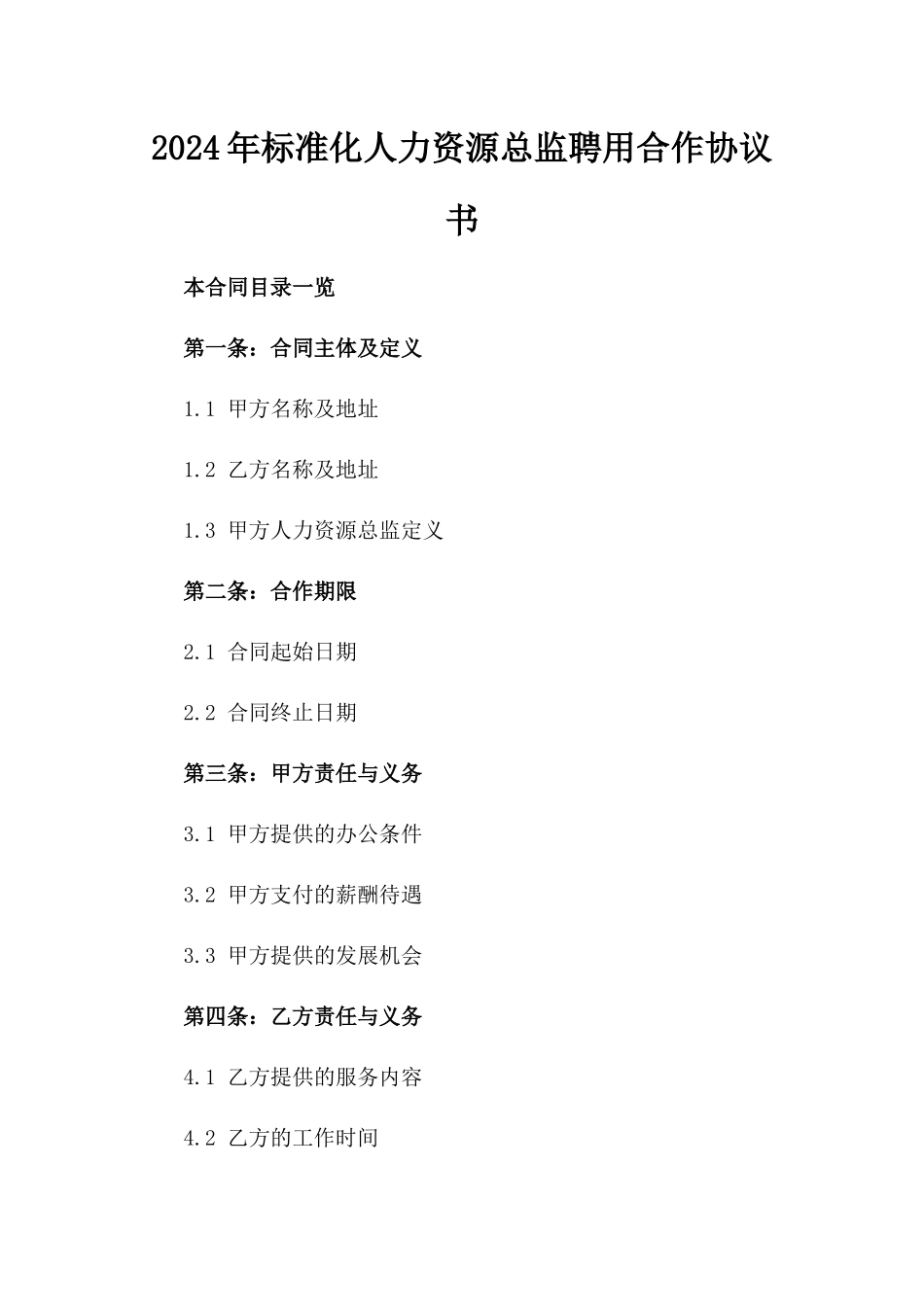 2024年标准化人力资源总监聘用合作协议书

本合同目录一览

第一条：合同主体及定义

1.1 甲方名称及地址

1.2 乙方名称及地址

1.3 甲方人力资源总监定义

第二条：合作期限

2.1 合同起始日期

2.2 合同终止日期

第三条：甲方责任与义务

3.1 甲方提供的办公条件

3.2 甲方支付的薪酬待遇

3.3 甲方提供的发展机会

第四条：乙方责任与义务

4.1 乙方提供的服务内容

4.2 乙方的工作时间